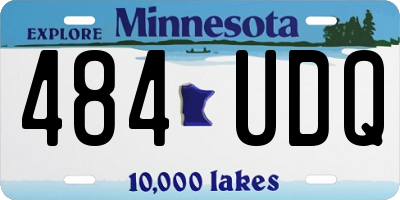 EXPLORE Minnesota

484 UDQ

10,000 lakes